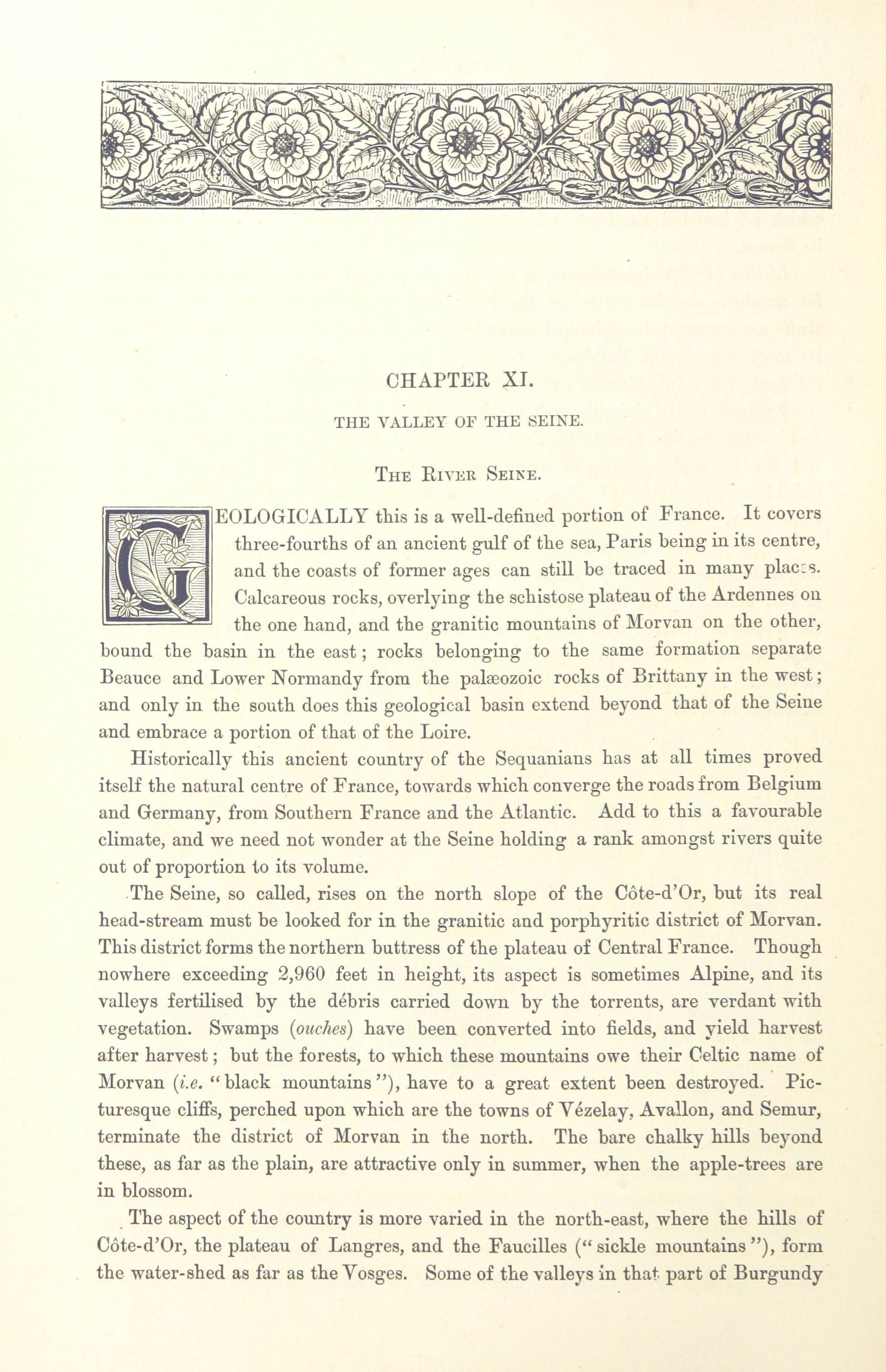 CHAPTER XI.

THE VALLEY OF THE SEINE.

THE RIVER SEINE.

GEOLOGICALLY this is a well-defined portion of France. It covers three-fourths of an ancient gulf of the sea, Paris being in its centre, and the coasts of former ages can still be traced in many places. Calcareous rocks, overlying the schistose plateau of the Ardennes on the one hand, and the granitic mountains of Morvan on the other, bound the basin in the east; rocks belonging to the same formation separate Beauce and Lower Normandy from the palæozoic rocks of Brittany in the west; and only in the south does this geological basin extend beyond that of the Seine and embrace a portion of that of the Loire.

Historically this ancient country of the Sequanians has at all times proved itself the natural centre of France, towards which converge the roads from Belgium and Germany, from Southern France and the Atlantic. Add to this a favourable climate, and we need not wonder at the Seine holding a rank amongst rivers quite out of proportion to its volume.

The Seine, so called, rises on the north slope of the Côte-d'Or, but its real head-stream must be looked for in the granitic and porphyritic district of Morvan. This district forms the northern buttress of the plateau of Central France. Though nowhere exceeding 2,960 feet in height, its aspect is sometimes Alpine, and its valleys fertilised by the débris carried down by the torrents, are verdant with vegetation. Swamps (ouches) have been converted into fields, and yield harvest after harvest; but the forests, to which these mountains owe their Celtic name of Morvan (i.e. "black mountains"), have to a great extent been destroyed. Picturesque cliffs, perched upon which are the towns of Vézelay, Avallon, and Semur, terminate the district of Morvan in the north. The bare chalky hills beyond these, as far as the plain, are attractive only in summer, when the apple-trees are in blossom.

The aspect of the country is more varied in the north-east, where the hills of Côte-d'Or, the plateau of Langres, and the Faucilles ("sickle mountains"), form the water-shed as far as the Vosges. Some of the valleys in that part of Burgundy